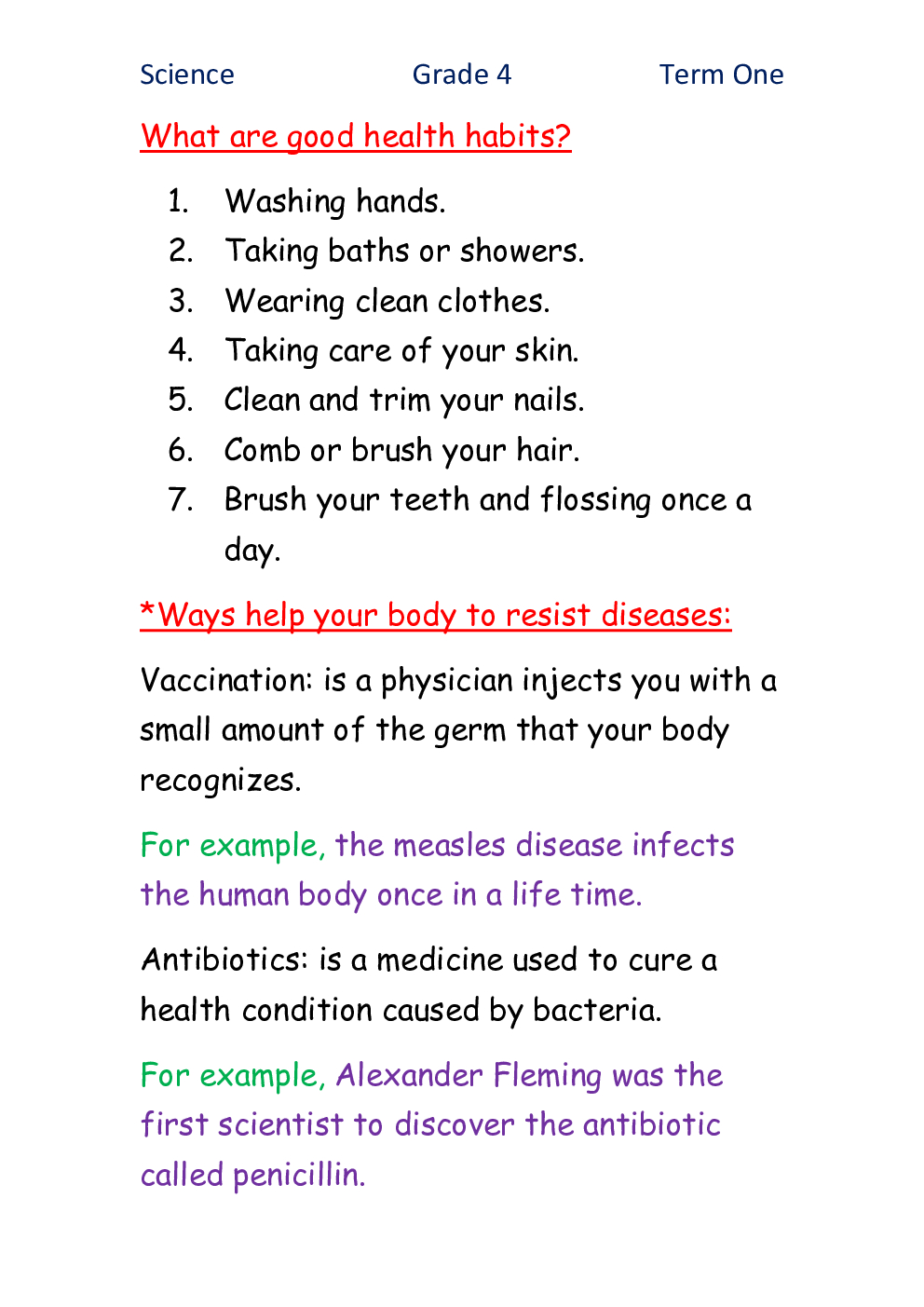 Science Grade 4 Term One

What are good health habits?

1. Washing hands.
2. Taking baths or showers.
3. Wearing clean clothes.
4. Taking care of your skin.
5. Clean and trim your nails.
6. Comb or brush your hair.
7. Brush your teeth and flossing once a day.

*Ways help your body to resist diseases:

Vaccination: is a physician injects you with a small amount of the germ that your body recognizes.

For example, the measles disease infects the human body once in a life time.

Antibiotics: is a medicine used to cure a health condition caused by bacteria.

For example, Alexander Fleming was the first scientist to discover the antibiotic called penicillin.